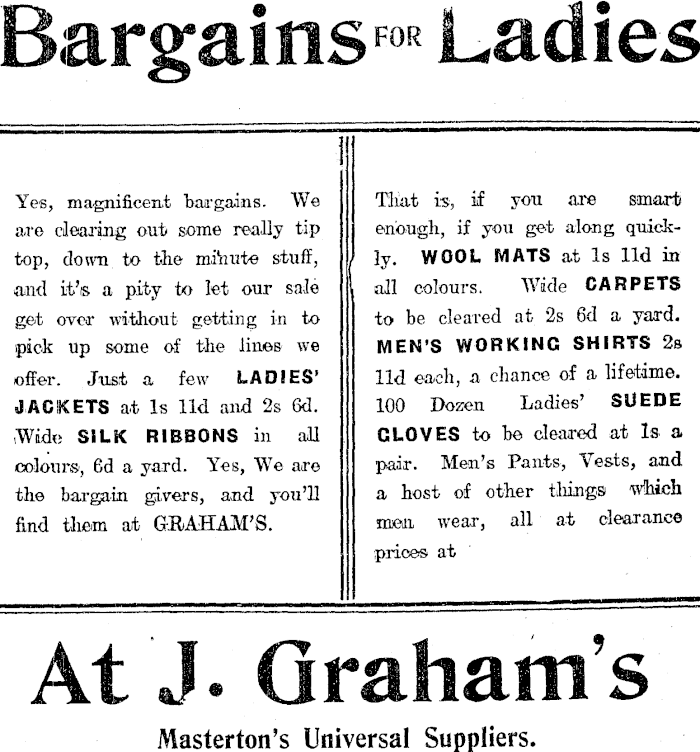 Bargains FOR Ladies

Yes, magnificent bargains. We are clearing out some really tip top, down to the minute stuff, and it's a pity to let our sale get over without getting in to pick up some of the lines we offer. Just a few LADIES' JACKETS at 1s 11d and 2s 6d. Wide SILK RIBBONS in all colours, 6d a yard. Yes, We are the bargain givers, and you'll find them at GRAHAM'S.

That is, if you are smart enough, if you get along quickly. WOOL MATS at 1s 11d in all colours. Wide CARPETS to be cleared at 2s 6d a yard. MEN'S WORKING SHIRTS 2s 11d each, a chance of a lifetime. 100 Dozen Ladies' SUEDE GLOVES to be cleared at 1s a pair. Men's Pants, Vests, and a host of other things which men wear, all at clearance prices at

At J. Graham's

Masterton's Universal Suppliers.